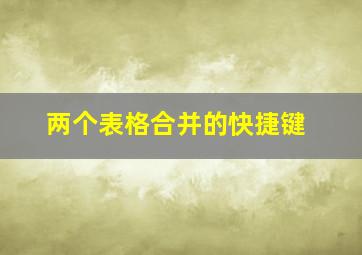 两个表格合并的快捷键